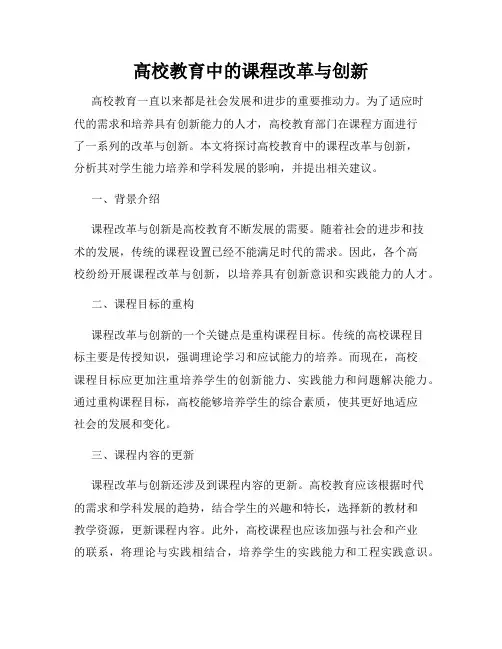 高校教育中的课程改革与创新

高校教育一直以来都是社会发展和进步的重要推动力。为了适应时代的需求和培养具有创新能力的人才，高校教育部门在课程方面进行了一系列的改革与创新。本文将探讨高校教育中的课程改革与创新，分析其对学生能力培养和学科发展的影响，并提出相关建议。

一、背景介绍

课程改革与创新是高校教育不断发展的需要。随着社会的进步和技术的发展，传统的课程设置已经不能满足时代的需求。因此，各个高校纷纷开展课程改革与创新，以培养具有创新意识和实践能力的人才。

二、课程目标的重构

课程改革与创新的一个关键点是重构课程目标。传统的高校课程目标主要是传授知识，强调理论学习和应试能力的培养。而现在，高校课程目标应更加注重培养学生的创新能力、实践能力和问题解决能力。通过重构课程目标，高校能够培养学生的综合素质，使其更好地适应社会的发展和变化。

三、课程内容的更新

课程改革与创新还涉及到课程内容的更新。高校教育应该根据时代的需求和学科发展的趋势，结合学生的兴趣和特长，选择新的教材和教学资源，更新课程内容。此外，高校课程也应该加强与社会和产业的联系，将理论与实践相结合，培养学生的实践能力和工程实践意识。